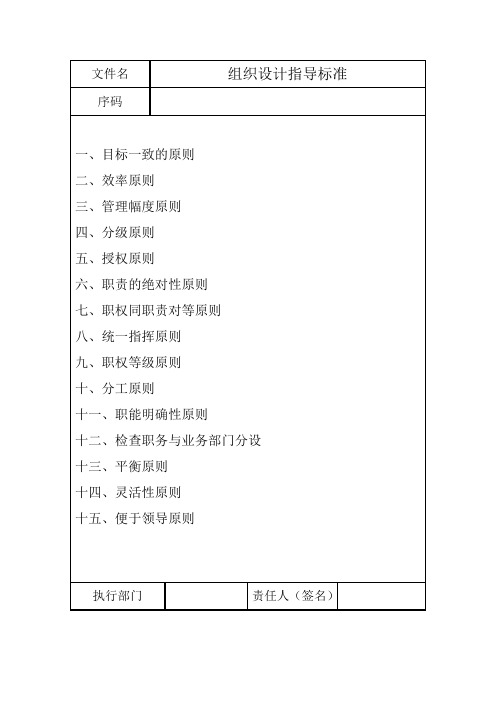 | 文件名 | 组织设计指导标准 |
|---|---|
| 序码 | |

一、目标一致的原则
二、效率原则
三、管理幅度原则
四、分级原则
五、授权原则
六、职责的绝对性原则
七、职权同职责对等原则
八、统一指挥原则
九、职权等级原则
十、分工原则
十一、职能明确性原则
十二、检查职务与业务部门分设
十三、平衡原则
十四、灵活性原则
十五、便于领导原则

| 执行部门 | | 责任人（签名） | |
|---|---|---|---|